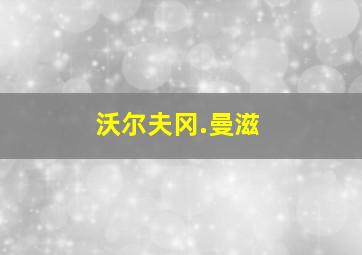 沃尔夫冈.曼滋